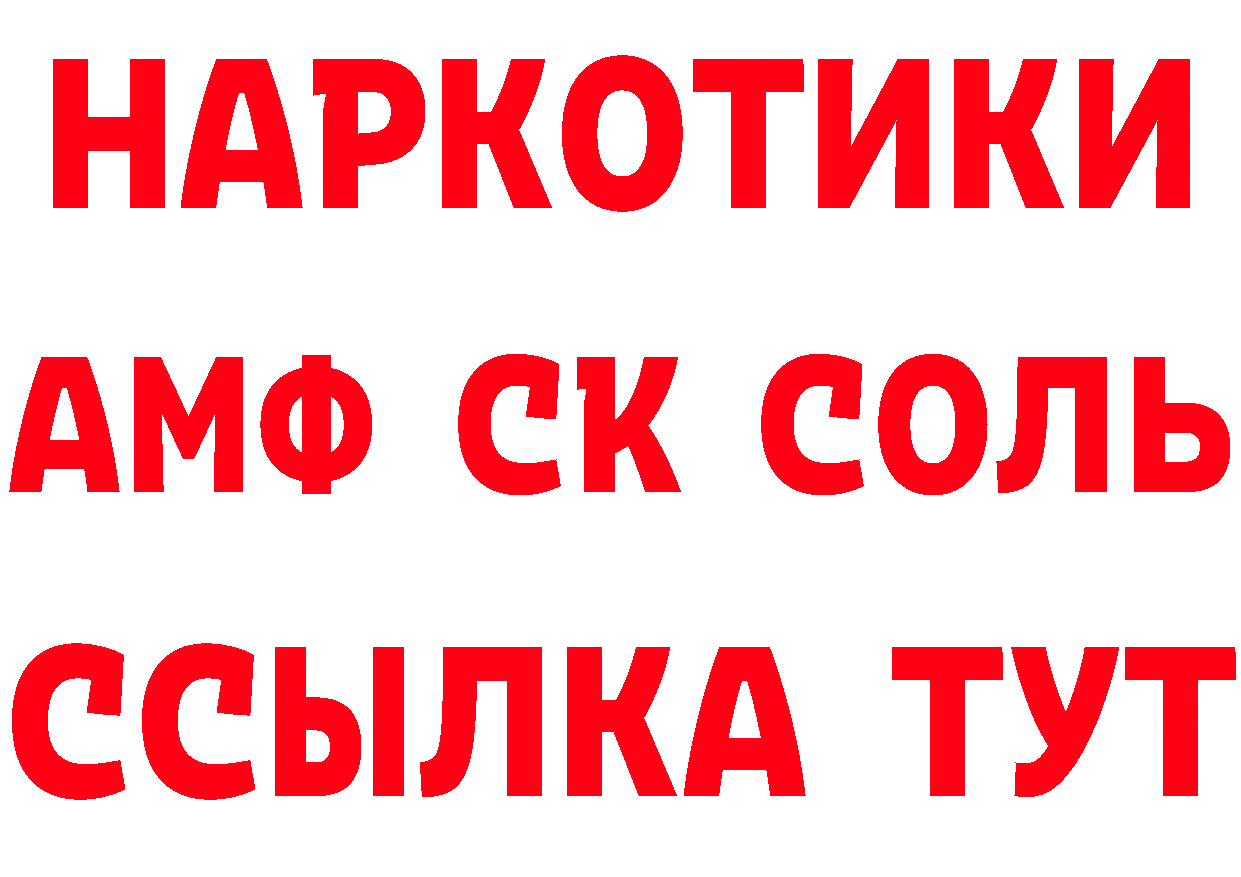 НАРКОТИКИ
АМФ СК СОЛЬ
ССЫЛКА ТУТ